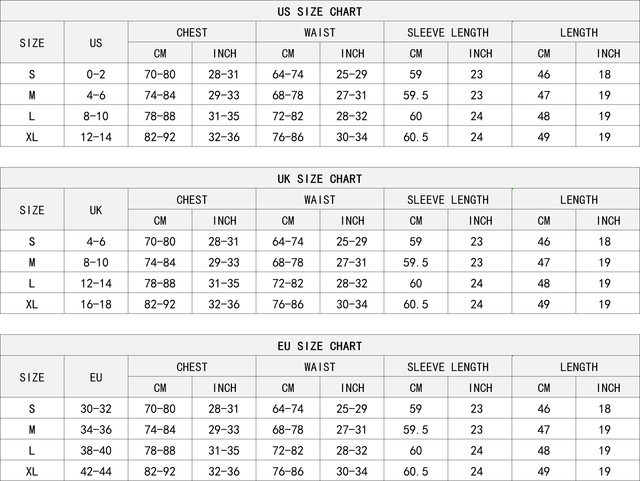 US SIZE CHART

| SIZE | US | CHEST CM | CHEST INCH | WAIST CM | WAIST INCH | SLEEVE LENGTH CM | SLEEVE LENGTH INCH | LENGTH CM | LENGTH INCH |
|---|---|---|---|---|---|---|---|---|---|
| S | 0-2 | 70-80 | 28-31 | 64-74 | 25-29 | 59 | 23 | 46 | 18 |
| M | 4-6 | 74-84 | 29-33 | 68-78 | 27-31 | 59.5 | 23 | 47 | 19 |
| L | 8-10 | 78-88 | 31-35 | 72-82 | 28-32 | 60 | 24 | 48 | 19 |
| XL | 12-14 | 82-92 | 32-36 | 76-86 | 30-34 | 60.5 | 24 | 49 | 19 |

UK SIZE CHART

| SIZE | UK | CHEST CM | CHEST INCH | WAIST CM | WAIST INCH | SLEEVE LENGTH CM | SLEEVE LENGTH INCH | LENGTH CM | LENGTH INCH |
|---|---|---|---|---|---|---|---|---|---|
| S | 4-6 | 70-80 | 28-31 | 64-74 | 25-29 | 59 | 23 | 46 | 18 |
| M | 8-10 | 74-84 | 29-33 | 68-78 | 27-31 | 59.5 | 23 | 47 | 19 |
| L | 12-14 | 78-88 | 31-35 | 72-82 | 28-32 | 60 | 24 | 48 | 19 |
| XL | 16-18 | 82-92 | 32-36 | 76-86 | 30-34 | 60.5 | 24 | 49 | 19 |

EU SIZE CHART

| SIZE | EU | CHEST CM | CHEST INCH | WAIST CM | WAIST INCH | SLEEVE LENGTH CM | SLEEVE LENGTH INCH | LENGTH CM | LENGTH INCH |
|---|---|---|---|---|---|---|---|---|---|
| S | 30-32 | 70-80 | 28-31 | 64-74 | 25-29 | 59 | 23 | 46 | 18 |
| M | 34-36 | 74-84 | 29-33 | 68-78 | 27-31 | 59.5 | 23 | 47 | 19 |
| L | 38-40 | 78-88 | 31-35 | 72-82 | 28-32 | 60 | 24 | 48 | 19 |
| XL | 42-44 | 82-92 | 32-36 | 76-86 | 30-34 | 60.5 | 24 | 49 | 19 |